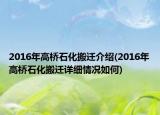 2016年高桥石化搬迁介绍(2016年高桥石化搬迁详细情况如何)